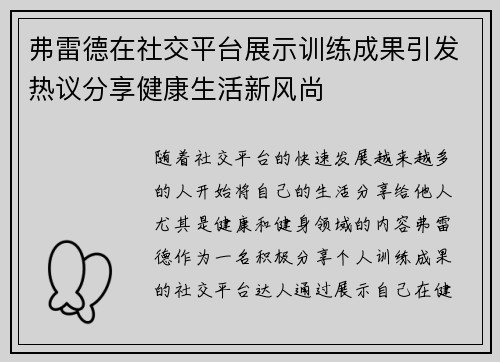 弗雷德在社交平台展示训练成果引发热议分享健康生活新风尚

随着社交平台的快速发展越来越多的人开始将自己的生活分享给他人尤其是健康和健身领域的内容弗雷德作为一名积极分享个人训练成果的社交平台达人通过展示自己在健